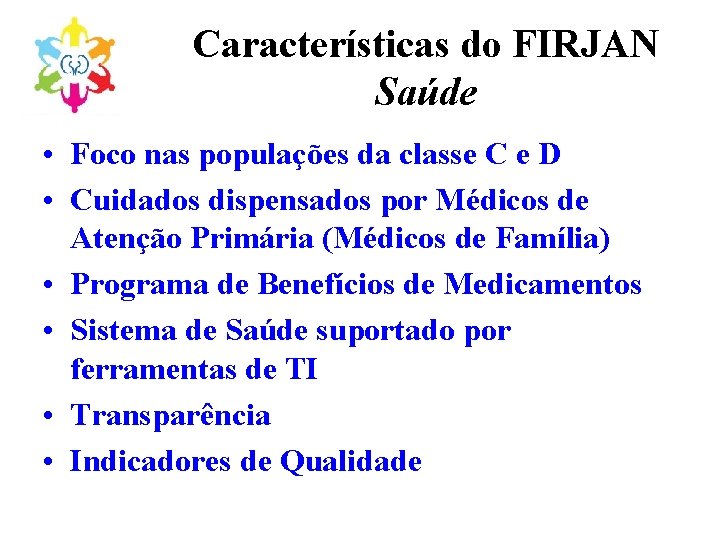 Características do FIRJAN
Saúde

• Foco nas populações da classe C e D
• Cuidados dispensados por Médicos de Atenção Primária (Médicos de Família)
• Programa de Benefícios de Medicamentos
• Sistema de Saúde suportado por ferramentas de TI
• Transparência
• Indicadores de Qualidade